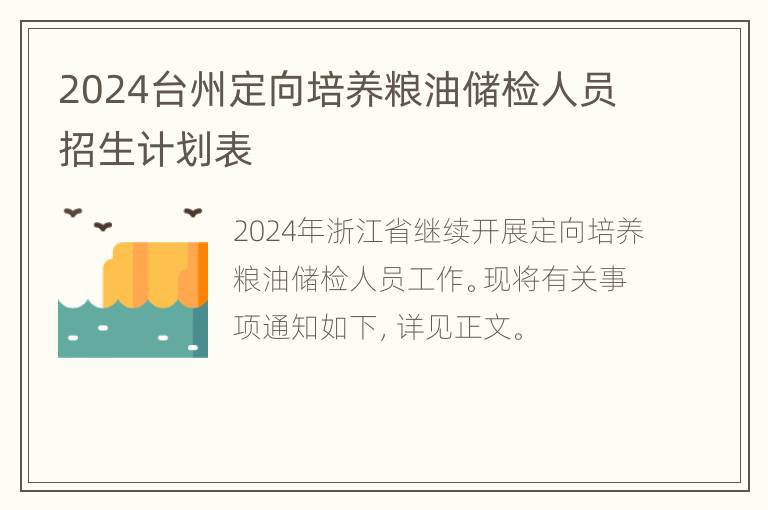 2024台州定向培养粮油储检人员招生计划表

2024年浙江省继续开展定向培养粮油储检人员工作。现将有关事项通知如下，详见正文。